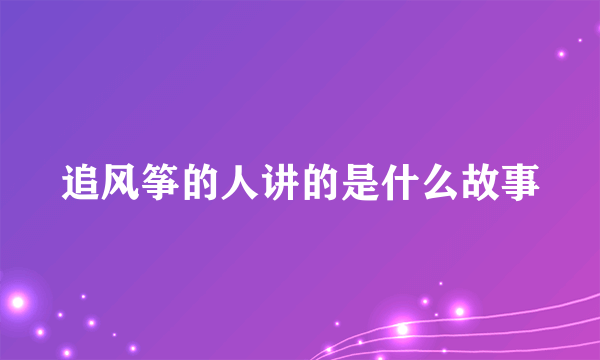 追风筝的人讲的是什么故事